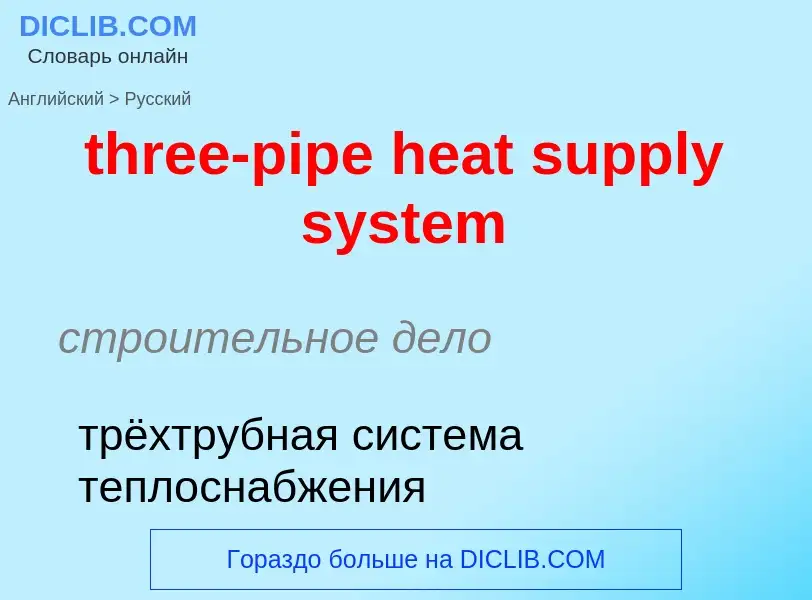 DICLIB.COM
Словарь онлайн

Английский > Русский

three-pipe heat supply system

строительное дело

трёхтрубная система теплоснабжения

Гораздо больше на DICLIB.COM